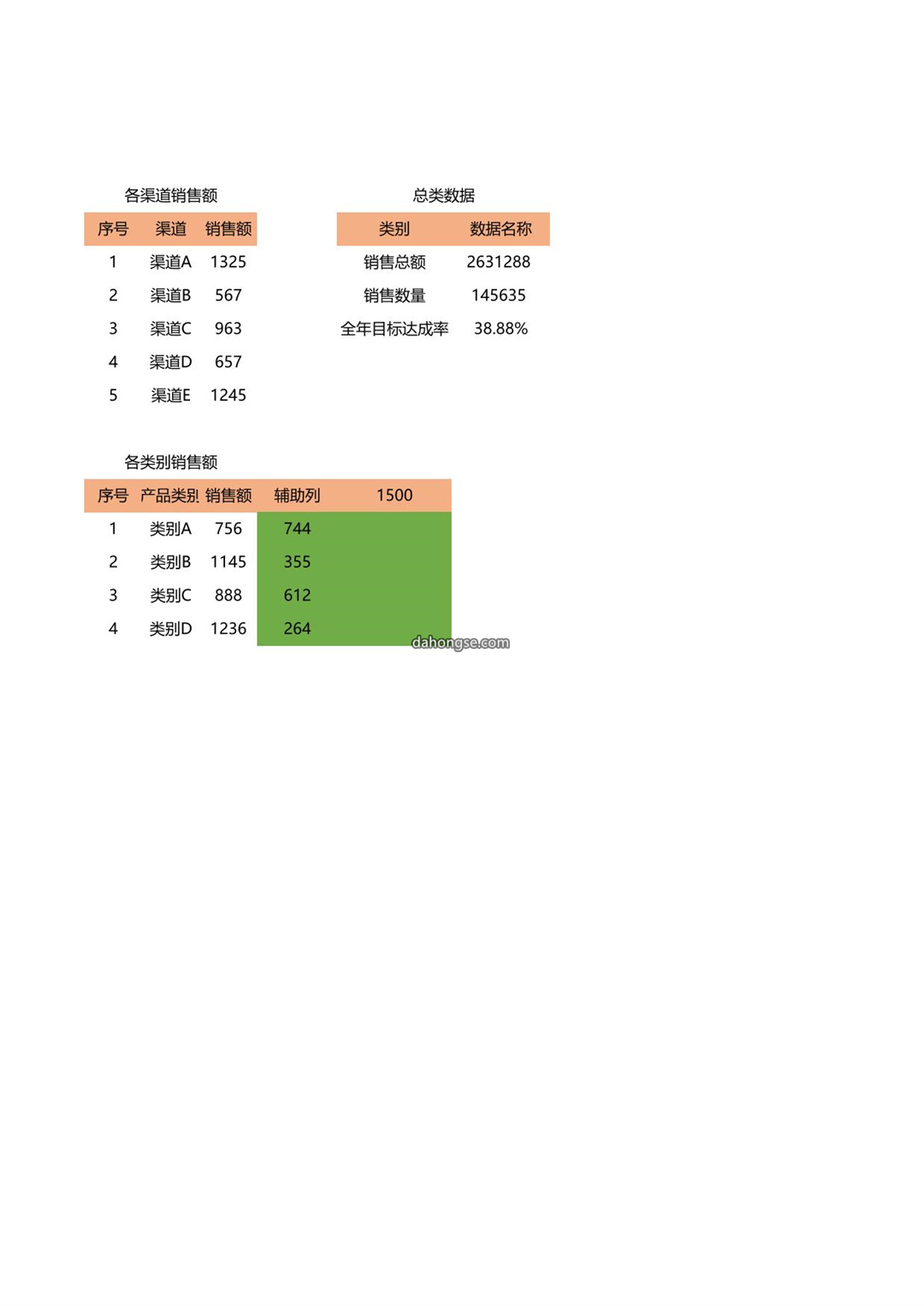 各渠道销售额

| 序号 | 渠道 | 销售额 |
|---|---|---|
| 1 | 渠道A | 1325 |
| 2 | 渠道B | 567 |
| 3 | 渠道C | 963 |
| 4 | 渠道D | 657 |
| 5 | 渠道E | 1245 |

总类数据

| 类别 | 数据名称 |
|---|---|
| 销售总额 | 2631288 |
| 销售数量 | 145635 |
| 全年目标达成率 | 38.88% |

各类别销售额

| 序号 | 产品类别 | 销售额 | 辅助列 | 1500 |
|---|---|---|---|---|
| 1 | 类别A | 756 | 744 | |
| 2 | 类别B | 1145 | 355 | |
| 3 | 类别C | 888 | 612 | |
| 4 | 类别D | 1236 | 264 | |

dahongse.com